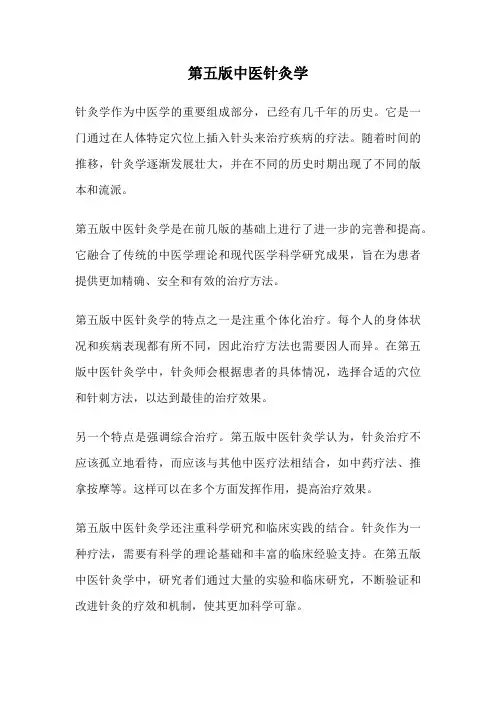 第五版中医针灸学

针灸学作为中医学的重要组成部分，已经有几千年的历史。它是一门通过在人体特定穴位上插入针头来治疗疾病的疗法。随着时间的推移，针灸学逐渐发展壮大，并在不同的历史时期出现了不同的版本和流派。

第五版中医针灸学是在前几版的基础上进行了进一步的完善和提高。它融合了传统的中医学理论和现代医学科学研究成果，旨在为患者提供更加精确、安全和有效的治疗方法。

第五版中医针灸学的特点之一是注重个体化治疗。每个人的身体状况和疾病表现都有所不同，因此治疗方法也需要因人而异。在第五版中医针灸学中，针灸师会根据患者的具体情况，选择合适的穴位和针刺方法，以达到最佳的治疗效果。

另一个特点是强调综合治疗。第五版中医针灸学认为，针灸治疗不应该孤立地看待，而应该与其他中医疗法相结合，如中药疗法、推拿按摩等。这样可以在多个方面发挥作用，提高治疗效果。

第五版中医针灸学还注重科学研究和临床实践的结合。针灸作为一种疗法，需要有科学的理论基础和丰富的临床经验支持。在第五版中医针灸学中，研究者们通过大量的实验和临床研究，不断验证和改进针灸的疗效和机制，使其更加科学可靠。